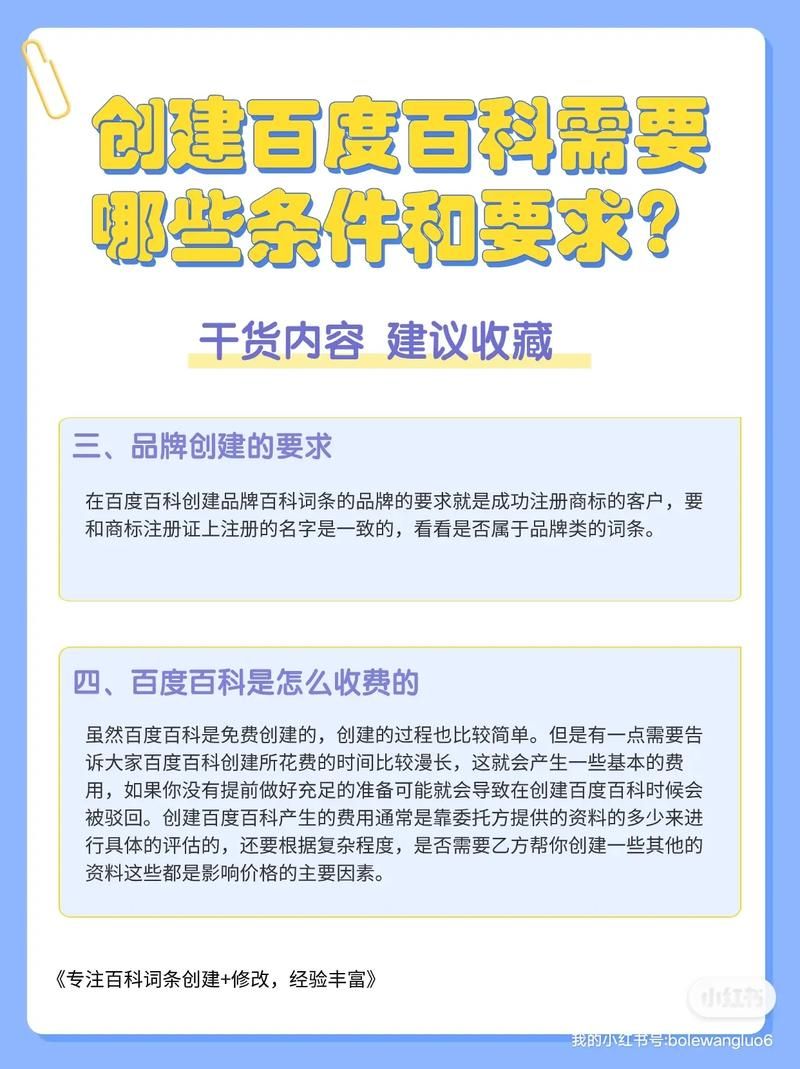 创建百度百科需要哪些条件和要求？

干货内容 建议收藏

三、品牌创建的要求

在百度百科创建品牌百科词条的品牌的要求就是成功注册商标的客户，要和商标注册证上注册的名字是一致的，看看是否属于品牌类的词条。

四、百度百科是怎么收费的

虽然百度百科是免费创建的，创建的过程也比较简单。但是有一点需要告诉大家百度百科创建所花费的时间比较漫长，这就会产生一些基本的费用，如果你没有提前做好充足的准备可能就会导致在创建百度百科时候会被驳回。创建百度百科产生的费用通常是靠委托方提供的资料的多少来进行具体的评估的，还要根据复杂程度，是否需要乙方帮你创建一些其他的资料这些都是影响价格的主要因素。

《专注百科词条创建+修改，经验丰富》

小红书

我的小红书号:bolewangluo6